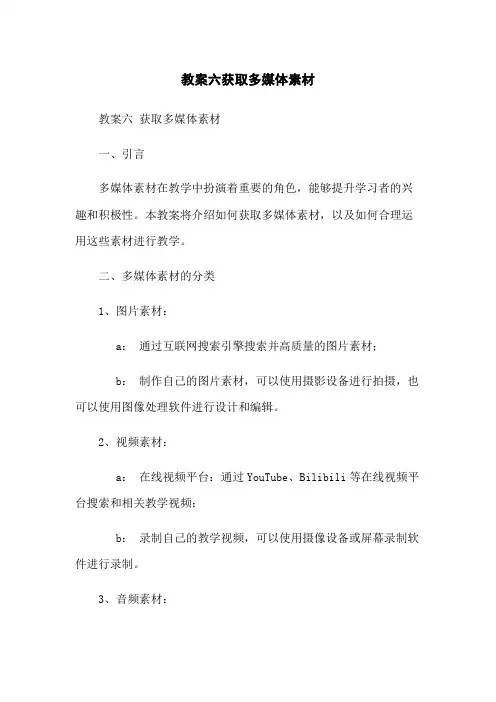 教案六获取多媒体素材

教案六 获取多媒体素材

一、引言

多媒体素材在教学中扮演着重要的角色，能够提升学习者的兴趣和积极性。本教案将介绍如何获取多媒体素材，以及如何合理运用这些素材进行教学。

二、多媒体素材的分类

1、图片素材：

a： 通过互联网搜索引擎搜索并高质量的图片素材；

b： 制作自己的图片素材，可以使用摄影设备进行拍摄，也可以使用图像处理软件进行设计和编辑。

2、视频素材：

a： 在线视频平台：通过YouTube、Bilibili等在线视频平台搜索和相关教学视频；

b： 录制自己的教学视频，可以使用摄像设备或屏幕录制软件进行录制。

3、音频素材：